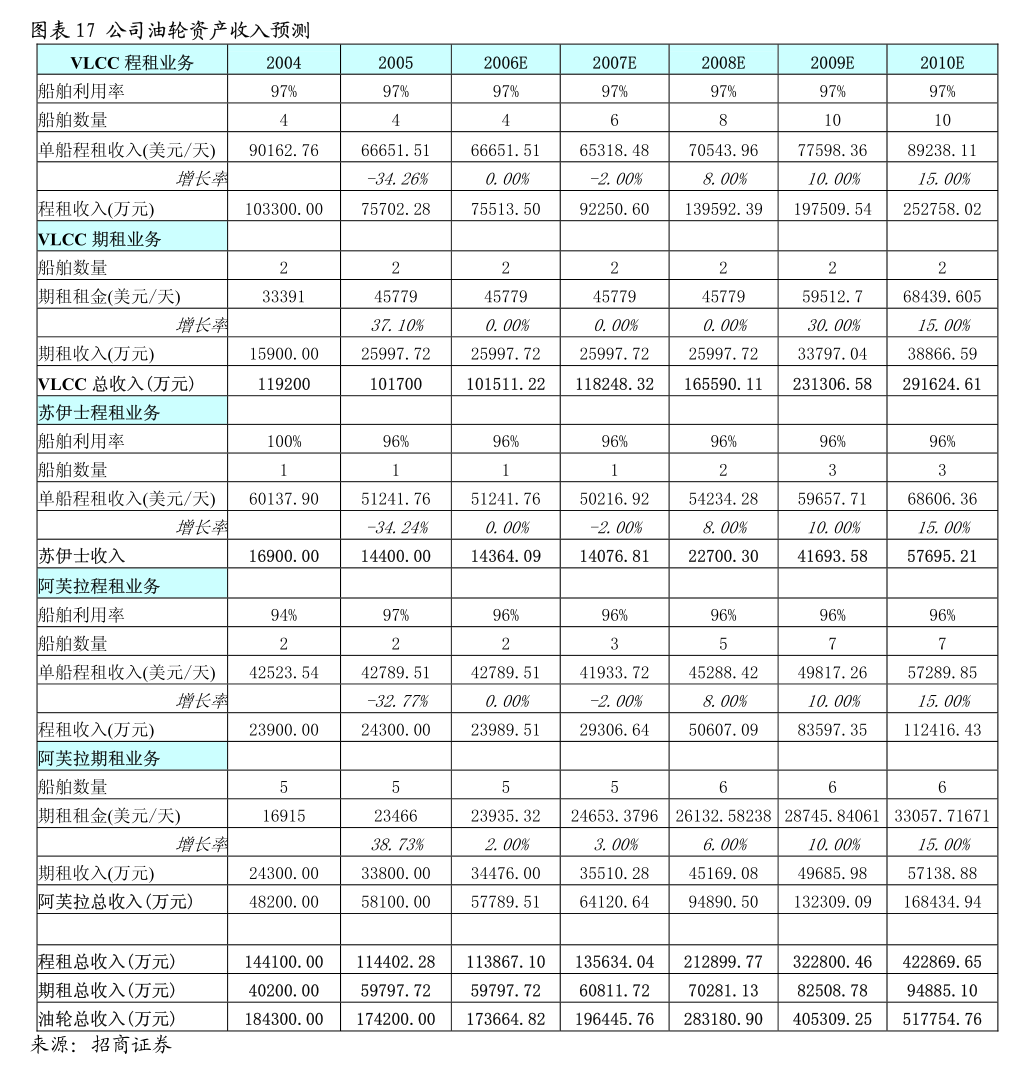 图表 17 公司油轮资产收入预测

| VLCC 程租业务 | 2004 | 2005 | 2006E | 2007E | 2008E | 2009E | 2010E |
|---|---|---|---|---|---|---|---|
| 船舶利用率 | 97% | 97% | 97% | 97% | 97% | 97% | 97% |
| 船舶数量 | 4 | 4 | 4 | 6 | 8 | 10 | 10 |
| 单船程租收入(美元/天) | 90162.76 | 66651.51 | 66651.51 | 65318.48 | 70543.96 | 77598.36 | 89238.11 |
| 增长率 | | -34.26% | 0.00% | -2.00% | 8.00% | 10.00% | 15.00% |
| 程租收入(万元) | 103300.00 | 75702.28 | 75513.50 | 92250.60 | 139592.39 | 197509.54 | 252758.02 |
| VLCC 期租业务 | | | | | | | |
| 船舶数量 | 2 | 2 | 2 | 2 | 2 | 2 | 2 |
| 期租租金(美元/天) | 33391 | 45779 | 45779 | 45779 | 45779 | 59512.7 | 68439.605 |
| 增长率 | | 37.10% | 0.00% | 0.00% | 0.00% | 30.00% | 15.00% |
| 期租收入(万元) | 15900.00 | 25997.72 | 25997.72 | 25997.72 | 25997.72 | 33797.04 | 38866.59 |
| VLCC 总收入(万元) | 119200 | 101700 | 101511.22 | 118248.32 | 165590.11 | 231306.58 | 291624.61 |
| 苏伊士程租业务 | | | | | | | |
| 船舶利用率 | 100% | 96% | 96% | 96% | 96% | 96% | 96% |
| 船舶数量 | 1 | 1 | 1 | 1 | 2 | 3 | 3 |
| 单船程租收入(美元/天) | 60137.90 | 51241.76 | 51241.76 | 50216.92 | 54234.28 | 59657.71 | 68606.36 |
| 增长率 | | -34.24% | 0.00% | -2.00% | 8.00% | 10.00% | 15.00% |
| 苏伊士收入 | 16900.00 | 14400.00 | 14364.09 | 14076.81 | 22700.30 | 41693.58 | 57695.21 |
| 阿芙拉程租业务 | | | | | | | |
| 船舶利用率 | 94% | 97% | 96% | 96% | 96% | 96% | 96% |
| 船舶数量 | 2 | 2 | 2 | 3 | 5 | 7 | 7 |
| 单船程租收入(美元/天) | 42523.54 | 42789.51 | 42789.51 | 41933.72 | 45288.42 | 49817.26 | 57289.85 |
| 增长率 | | -32.77% | 0.00% | -2.00% | 8.00% | 10.00% | 15.00% |
| 程租收入(万元) | 23900.00 | 24300.00 | 23989.51 | 29306.64 | 50607.09 | 83597.35 | 112416.43 |
| 阿芙拉期租业务 | | | | | | | |
| 船舶数量 | 5 | 5 | 5 | 5 | 6 | 6 | 6 |
| 期租租金(美元/天) | 16915 | 23466 | 23935.32 | 24653.3796 | 26132.58238 | 28745.84061 | 33057.71671 |
| 增长率 | | 38.73% | 2.00% | 3.00% | 6.00% | 10.00% | 15.00% |
| 期租收入(万元) | 24300.00 | 33800.00 | 34476.00 | 35510.28 | 45169.08 | 49685.98 | 57138.88 |
| 阿芙拉总收入(万元) | 48200.00 | 58100.00 | 57789.51 | 64120.64 | 94890.50 | 132309.09 | 168434.94 |
| | | | | | | | |
| 程租总收入(万元) | 144100.00 | 114402.28 | 113867.10 | 135634.04 | 212899.77 | 322800.46 | 422869.65 |
| 期租总收入(万元) | 40200.00 | 59797.72 | 59797.72 | 60811.72 | 70281.13 | 82508.78 | 94885.10 |
| 油轮总收入(万元) | 184300.00 | 174200.00 | 173664.82 | 196445.76 | 283180.90 | 405309.25 | 517754.76 |

来源：招商证券